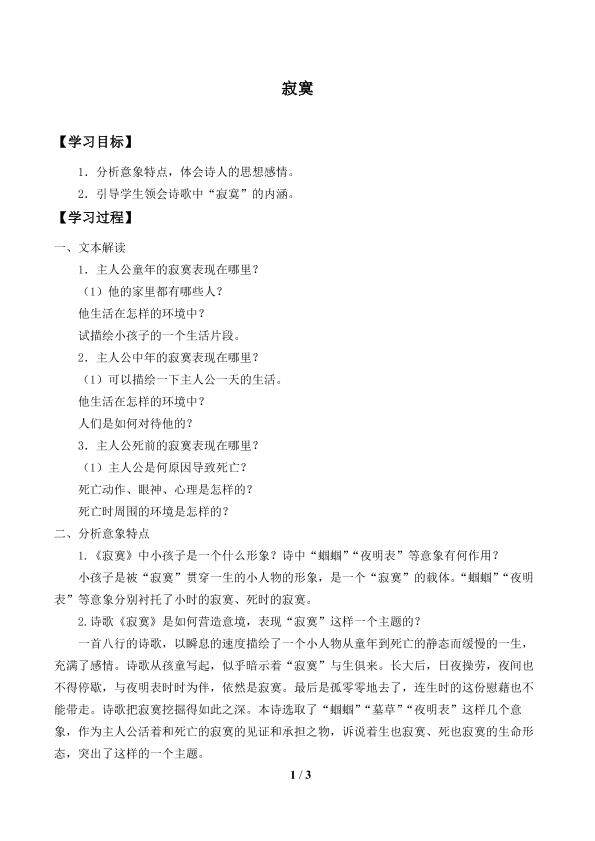 寂寞

【学习目标】

1．分析意象特点，体会诗人的思想感情。

2．引导学生领会诗歌中“寂寞”的内涵。

【学习过程】

一、文本解读

1．主人公童年的寂寞表现在哪里？

（1）他的家里都有哪些人？

他生活在怎样的环境中？

试描绘小孩子的一个生活片段。

2．主人公中年的寂寞表现在哪里？

（1）可以描绘一下主人公一天的生活。

他生活在怎样的环境中？

人们是如何对待他的？

3．主人公死前的寂寞表现在哪里？

（1）主人公是何原因导致死亡？

死亡动作、眼神、心理是怎样的？

死亡时周围的环境是怎样的？

二、分析意象特点

1．《寂寞》中小孩子是一个什么形象？诗中“蝈蝈”“夜明表”等意象有何作用？

小孩子是被“寂寞”贯穿一生的小人物的形象，是一个“寂寞”的载体。“蝈蝈”“夜明表”等意象分别衬托了小时的寂寞、死时的寂寞。

2.诗歌《寂寞》是如何营造意境，表现“寂寞”这样一个主题的？

一首八行的诗歌，以瞬息的速度描绘了一个小人物从童年到死亡的静态而缓慢的一生，充满了感情。诗歌从孩童写起，似乎暗示着“寂寞”与生俱来。长大后，日夜操劳，夜间也不得停歇，与夜明表时时为伴，依然是寂寞。最后是孤零零地去了，连生时的这份慰藉也不能带走。诗歌把寂寞挖掘得如此之深。本诗选取了“蝈蝈”“墓草”“夜明表”这样几个意象，作为主人公活着和死亡的寂寞的见证和承担之物，诉说着生也寂寞、死也寂寞的生命形态，突出了这样的一个主题。

1 / 3